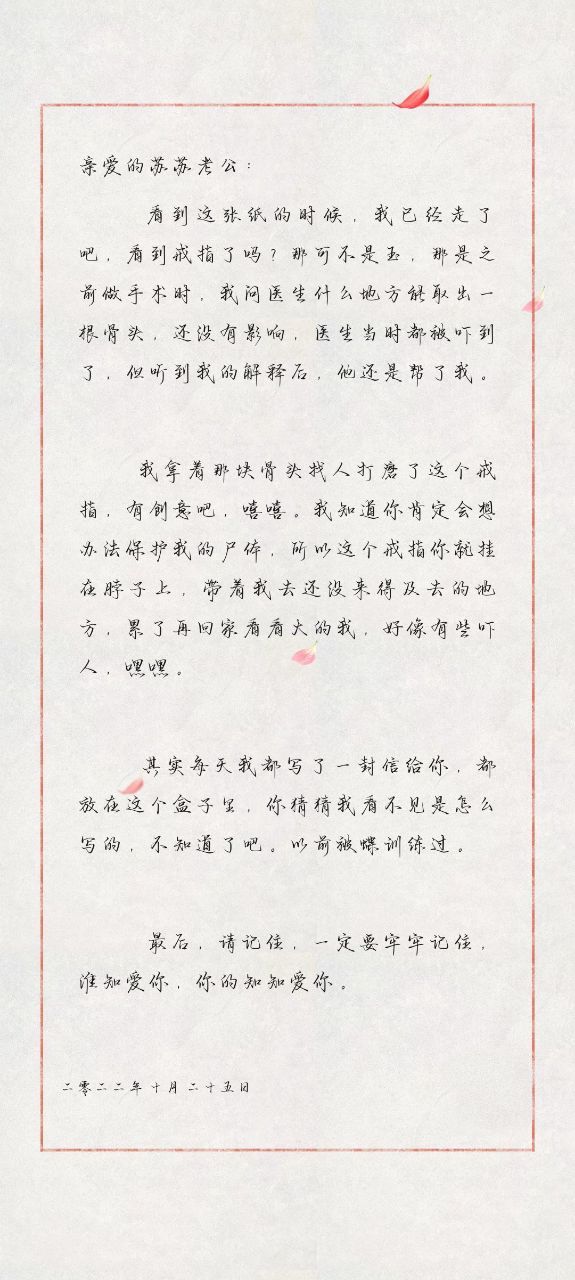 亲爱的苏苏老公：

看到这张纸的时候，我已经走了吧，看到戒指了吗？那可不是玉，那是之前做手术时，我问医生什么地方能取出一根骨头，还没有影响，医生当时都被吓到了，但听到我的解释后，他还是帮了我。

我拿着那块骨头找人打磨了这个戒指，有创意吧，嘻嘻。我知道你肯定会想办法保护我的尸体，所以这个戒指你就挂在脖子上，带着我去还没来得及去的地方，累了再回家看看大的我，好像有些吓人，嘿嘿。

其实每天我都写了一封信给你，都放在这个盒子里，你猜猜我看不见是怎么写的，不知道了吧。以前被蝶训练过。

最后，请记住，一定要牢牢记住，淮知爱你，你的知知爱你。

二零二二年十月二十五日